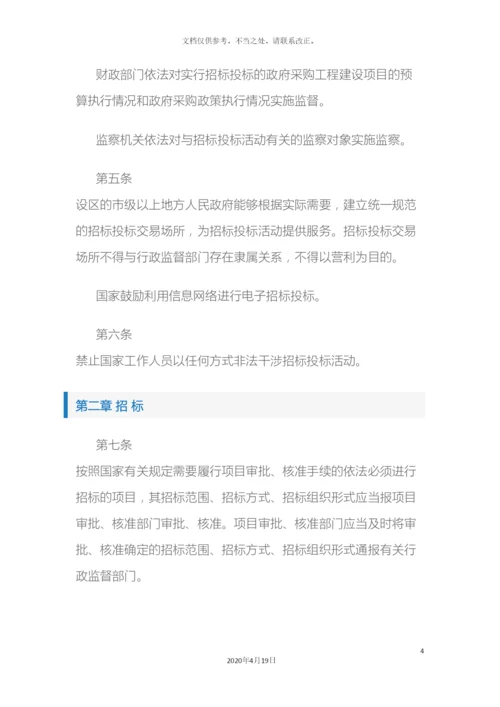 文档仅供参考，不当之处，请联系改正。

财政部门依法对实行招标投标的政府采购工程建设项目的预算执行情况和政府采购政策执行情况实施监督。

监察机关依法对与招标投标活动有关的监察对象实施监察。

第五条
设区的市级以上地方人民政府能够根据实际需要，建立统一规范的招标投标交易场所，为招标投标活动提供服务。招标投标交易场所不得与行政监督部门存在隶属关系，不得以营利为目的。

国家鼓励利用信息网络进行电子招标投标。

第六条
禁止国家工作人员以任何方式非法干涉招标投标活动。

第二章 招 标

第七条
按照国家有关规定需要履行项目审批、核准手续的依法必须进行招标的项目，其招标范围、招标方式、招标组织形式应当报项目审批、核准部门审批、核准。项目审批、核准部门应当及时将审批、核准确定的招标范围、招标方式、招标组织形式通报有关行政监督部门。

4

2020年4月19日